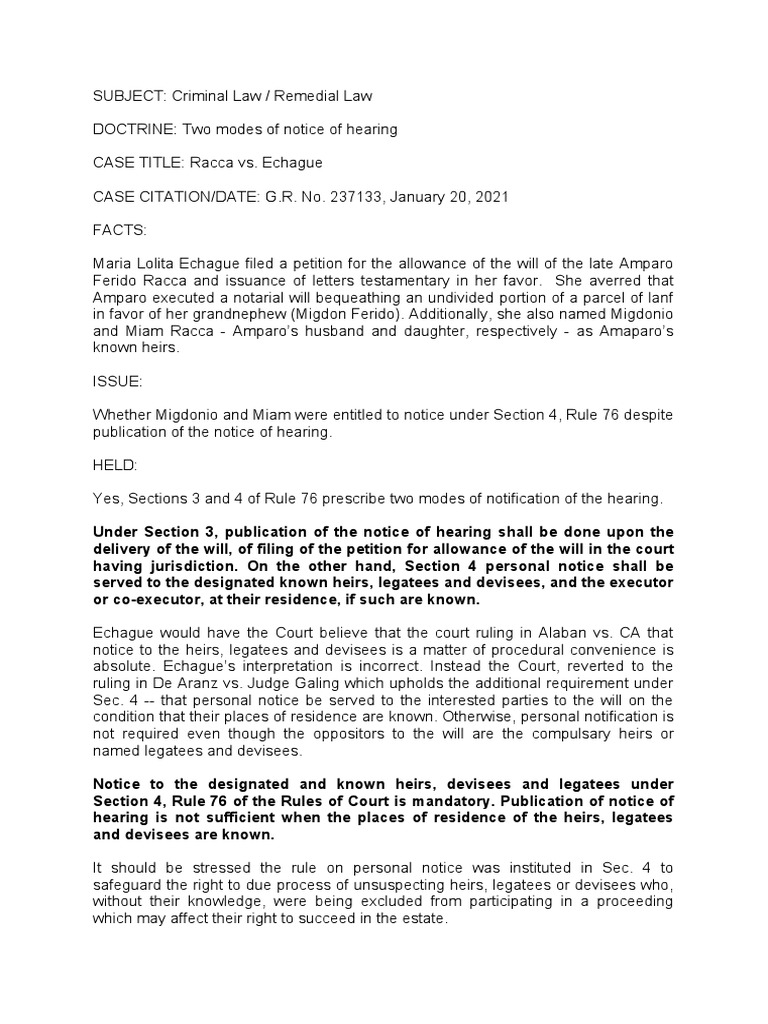 SUBJECT: Criminal Law / Remedial Law

DOCTRINE: Two modes of notice of hearing

CASE TITLE: Racca vs. Echague

CASE CITATION/DATE: G.R. No. 237133, January 20, 2021

FACTS:

Maria Lolita Echague filed a petition for the allowance of the will of the late Amparo Ferido Racca and issuance of letters testamentary in her favor. She averred that Amparo executed a notarial will bequeathing an undivided portion of a parcel of lanf in favor of her grandnephew (Migdon Ferido). Additionally, she also named Migdonio and Miam Racca - Amparo's husband and daughter, respectively - as Amaparo's known heirs.

ISSUE:

Whether Migdonio and Miam were entitled to notice under Section 4, Rule 76 despite publication of the notice of hearing.

HELD:

Yes, Sections 3 and 4 of Rule 76 prescribe two modes of notification of the hearing.

Under Section 3, publication of the notice of hearing shall be done upon the delivery of the will, of filing of the petition for allowance of the will in the court having jurisdiction. On the other hand, Section 4 personal notice shall be served to the designated known heirs, legatees and devisees, and the executor or co-executor, at their residence, if such are known.

Echague would have the Court believe that the court ruling in Alaban vs. CA that notice to the heirs, legatees and devisees is a matter of procedural convenience is absolute. Echague's interpretation is incorrect. Instead the Court, reverted to the ruling in De Aranz vs. Judge Galing which upholds the additional requirement under Sec. 4 -- that personal notice be served to the interested parties to the will on the condition that their places of residence are known. Otherwise, personal notification is not required even though the oppositors to the will are the compulsary heirs or named legatees and devisees.

Notice to the designated and known heirs, devisees and legatees under Section 4, Rule 76 of the Rules of Court is mandatory. Publication of notice of hearing is not sufficient when the places of residence of the heirs, legatees and devisees are known.

It should be stressed the rule on personal notice was instituted in Sec. 4 to safeguard the right to due process of unsuspecting heirs, legatees or devisees who, without their knowledge, were being excluded from participating in a proceeding which may affect their right to succeed in the estate.